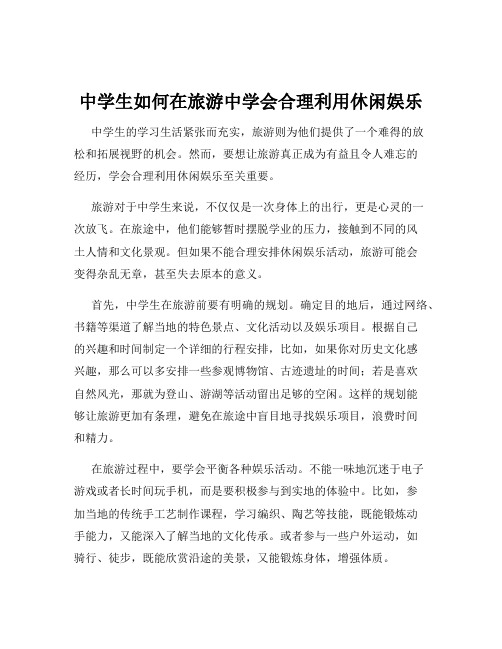 中学生如何在旅游中学会合理利用休闲娱乐

中学生的学习生活紧张而充实，旅游则为他们提供了一个难得的放松和拓展视野的机会。然而，要想让旅游真正成为有益且令人难忘的经历，学会合理利用休闲娱乐至关重要。

旅游对于中学生来说，不仅仅是一次身体上的出行，更是心灵的一次放飞。在旅途中，他们能够暂时摆脱学业的压力，接触到不同的风土人情和文化景观。但如果不能合理安排休闲娱乐活动，旅游可能会变得杂乱无章，甚至失去原本的意义。

首先，中学生在旅游前要有明确的规划。确定目的地后，通过网络、书籍等渠道了解当地的特色景点、文化活动以及娱乐项目。根据自己的兴趣和时间制定一个详细的行程安排，比如，如果你对历史文化感兴趣，那么可以多安排一些参观博物馆、古迹遗址的时间；若是喜欢自然风光，那就为登山、游湖等活动留出足够的空闲。这样的规划能够让旅游更加有条理，避免在旅途中盲目地寻找娱乐项目，浪费时间和精力。

在旅游过程中，要学会平衡各种娱乐活动。不能一味地沉迷于电子游戏或者长时间玩手机，而是要积极参与到实地的体验中。比如，参加当地的传统手工艺制作课程，学习编织、陶艺等技能，既能锻炼动手能力，又能深入了解当地的文化传承。或者参与一些户外运动，如骑行、徒步，既能欣赏沿途的美景，又能锻炼身体，增强体质。